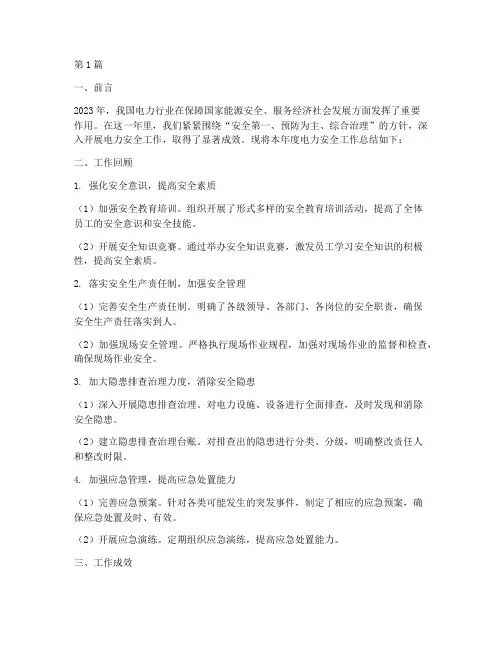 第1篇

一、前言

2023年，我国电力行业在保障国家能源安全、服务经济社会发展方面发挥了重要作用。在这一年里，我们紧紧围绕“安全第一、预防为主、综合治理”的方针，深入开展电力安全工作，取得了显著成效。现将本年度电力安全工作总结如下：

二、工作回顾

1. 强化安全意识，提高安全素质

（1）加强安全教育培训。组织开展了形式多样的安全教育培训活动，提高了全体员工的安全意识和安全技能。

（2）开展安全知识竞赛。通过举办安全知识竞赛，激发员工学习安全知识的积极性，提高安全素质。

2. 落实安全生产责任制，加强安全管理

（1）完善安全生产责任制。明确了各级领导、各部门、各岗位的安全职责，确保安全生产责任落实到人。

（2）加强现场安全管理。严格执行现场作业规程，加强对现场作业的监督和检查，确保现场作业安全。

3. 加大隐患排查治理力度，消除安全隐患

（1）深入开展隐患排查治理。对电力设施、设备进行全面排查，及时发现和消除安全隐患。

（2）建立隐患排查治理台账。对排查出的隐患进行分类、分级，明确整改责任人和整改时限。

4. 加强应急管理，提高应急处置能力

（1）完善应急预案。针对各类可能发生的突发事件，制定了相应的应急预案，确保应急处置及时、有效。

（2）开展应急演练。定期组织应急演练，提高应急处置能力。

三、工作成效